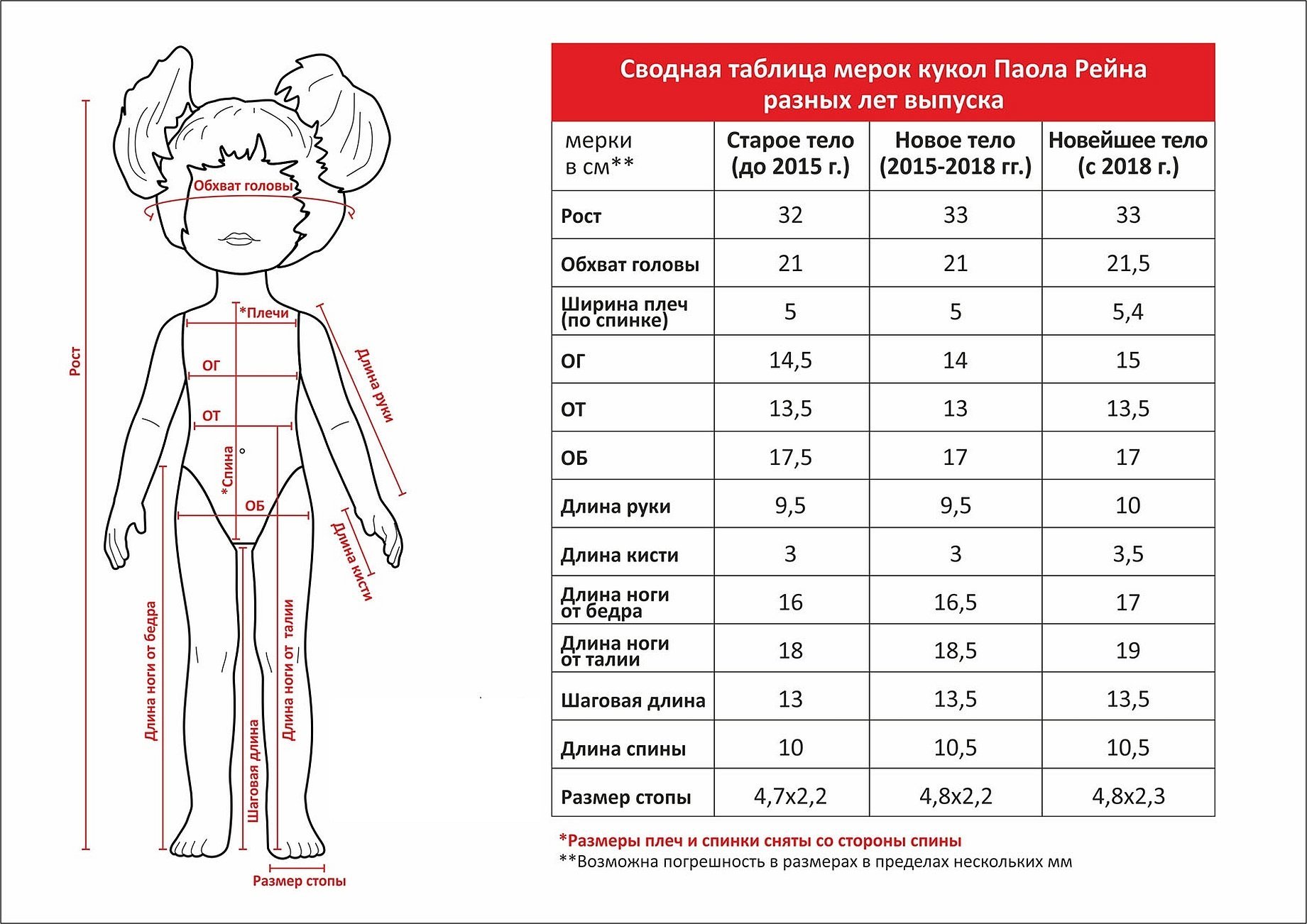 Рост

Обхват головы

*Плечи

ОГ

ОТ

*Спина

ОБ

Длина руки

Длина кисти

Длина ноги от бедра

Шаговая длина

Длина ноги от талии

Размер стопы

Сводная таблица мерок кукол Паола Рейна разных лет выпуска

| мерки в см** | Старое тело (до 2015 г.) | Новое тело (2015-2018 гг.) | Новейшее тело (с 2018 г.) |
|---|---|---|---|
| Рост | 32 | 33 | 33 |
| Обхват головы | 21 | 21 | 21,5 |
| Ширина плеч (по спинке) | 5 | 5 | 5,4 |
| ОГ | 14,5 | 14 | 15 |
| ОТ | 13,5 | 13 | 13,5 |
| ОБ | 17,5 | 17 | 17 |
| Длина руки | 9,5 | 9,5 | 10 |
| Длина кисти | 3 | 3 | 3,5 |
| Длина ноги от бедра | 16 | 16,5 | 17 |
| Длина ноги от талии | 18 | 18,5 | 19 |
| Шаговая длина | 13 | 13,5 | 13,5 |
| Длина спины | 10 | 10,5 | 10,5 |
| Размер стопы | 4,7x2,2 | 4,8x2,2 | 4,8x2,3 |

*Размеры плеч и спинки сняты со стороны спины
**Возможна погрешность в размерах в пределах нескольких мм